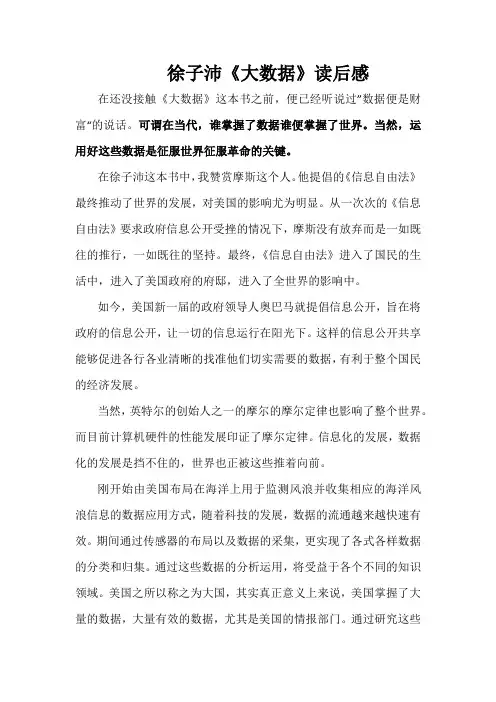 徐子沛《大数据》读后感

在还没接触《大数据》这本书之前，便已经听说过"数据便是财富"的说话。可谓在当代，谁掌握了数据谁便掌握了世界。当然，运用好这些数据是征服世界征服革命的关键。

在徐子沛这本书中，我赞赏摩斯这个人。他提倡的《信息自由法》最终推动了世界的发展，对美国的影响尤为明显。从一次次的《信息自由法》要求政府信息公开受挫的情况下，摩斯没有放弃而是一如既往的推行，一如既往的坚持。最终，《信息自由法》进入了国民的生活中，进入了美国政府的府邸，进入了全世界的影响中。

如今，美国新一届的政府领导人奥巴马就提倡信息公开，旨在将政府的信息公开，让一切的信息运行在阳光下。这样的信息公开共享能够促进各行各业清晰的找准他们切实需要的数据，有利于整个国民的经济发展。

当然，英特尔的创始人之一的摩尔的摩尔定律也影响了整个世界。而目前计算机硬件的性能发展印证了摩尔定律。信息化的发展，数据化的发展是挡不住的，世界也正被这些推着向前。

刚开始由美国布局在海洋上用于监测风浪并收集相应的海洋风浪信息的数据应用方式，随着科技的发展，数据的流通越来越快速有效。期间通过传感器的布局以及数据的采集，更实现了各式各样数据的分类和归集。通过这些数据的分析运用，将受益于各个不同的知识领域。美国之所以称之为大国，其实真正意义上来说，美国掌握了大量的数据，大量有效的数据，尤其是美国的情报部门。通过研究这些